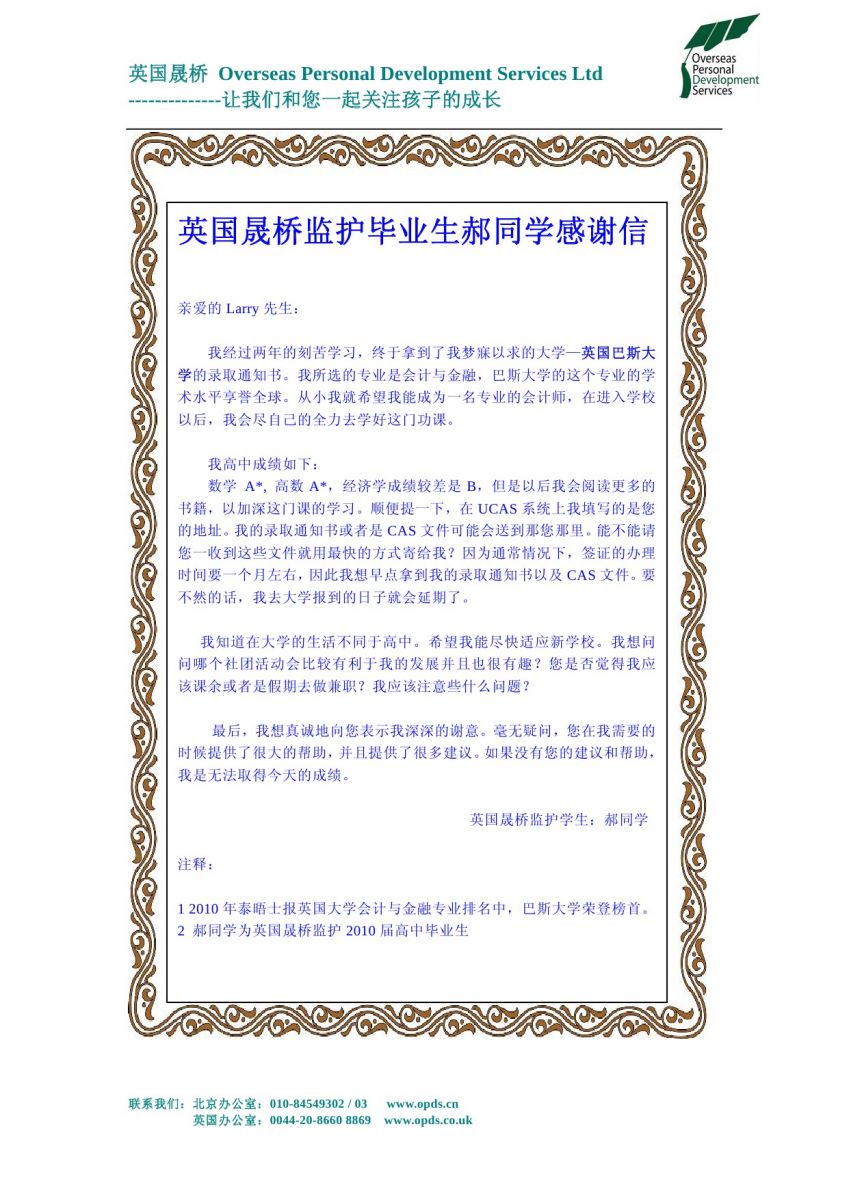 英国晟桥 Overseas Personal Development Services Ltd
--------------让我们和您一起关注孩子的成长

Overseas Personal Development Services

英国晟桥监护毕业生郝同学感谢信

亲爱的 Larry 先生：

我经过两年的刻苦学习，终于拿到了我梦寐以求的大学—英国巴斯大学的录取通知书。我所选的专业是会计与金融，巴斯大学的这个专业的学术水平享誉全球。从小我就希望我能成为一名专业的会计师，在进入学校以后，我会尽自己的全力去学好这门功课。

我高中成绩如下：
数学 A*, 高数 A*，经济学成绩较差是 B，但是以后我会阅读更多的书籍，以加深这门课的学习。顺便提一下，在 UCAS 系统上我填写的是您的地址。我的录取通知书或者是 CAS 文件可能会送到那您那里。能不能请您一收到这些文件就用最快的方式寄给我？因为通常情况下，签证的办理时间要一个月左右，因此我想早点拿到我的录取通知书以及 CAS 文件。要不然的话，我去大学报到的日子就会延期了。

我知道在大学的生活不同于高中。希望我能尽快适应新学校。我想问问哪个社团活动会比较有利于我的发展并且也很有趣？您是否觉得我应该课余或者是假期去做兼职？我应该注意些什么问题？

最后，我想真诚地向您表示我深深的谢意。毫无疑问，您在我需要的时候提供了很大的帮助，并且提供了很多建议。如果没有您的建议和帮助，我是无法取得今天的成绩。

英国晟桥监护学生：郝同学

注释：

1 2010 年泰晤士报英国大学会计与金融专业排名中，巴斯大学荣登榜首。
2 郝同学为英国晟桥监护 2010 届高中毕业生

联系我们：北京办公室：010-84549302 / 03 www.opds.cn
英国办公室：0044-20-8660 8869 www.opds.co.uk